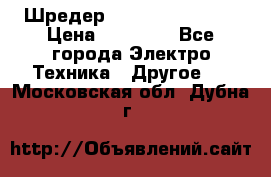 Шредер
Цена Все города Электро Техника Другое
Московская обл Дубна г

http://Объявлений.сайт